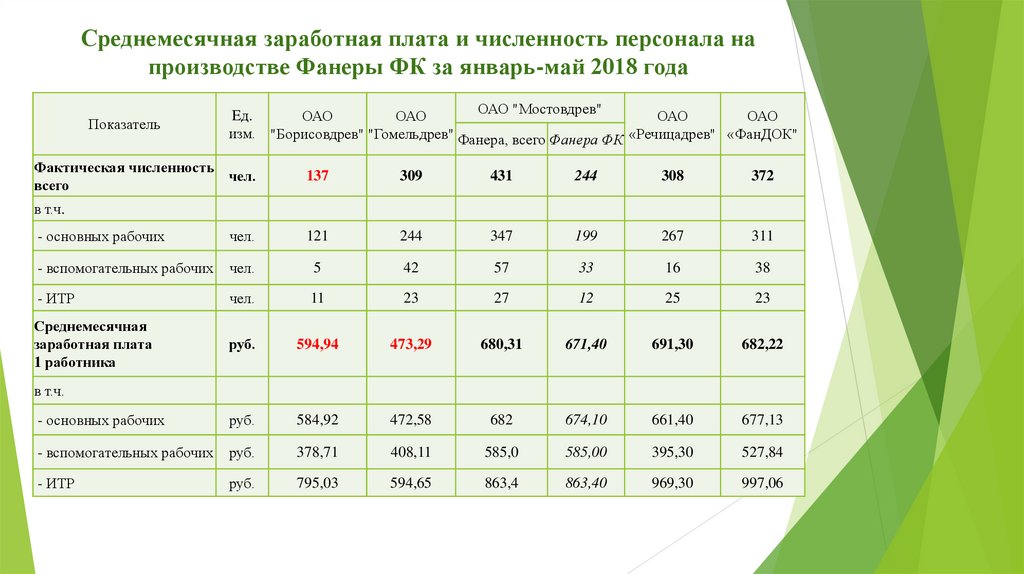 Среднемесячная заработная плата и численность персонала на производстве Фанеры ФК за январь-май 2018 года

| Показатель | Ед. изм. | ОАО "Борисовдрев" | ОАО "Гомельдрев" | ОАО "Мостовдрев" Фанера, всего | ОАО "Мостовдрев" Фанера ФК | ОАО «Речицадрев" | ОАО «ФанДОК" |
|---|---|---|---|---|---|---|---|
| Фактическая численность всего | чел. | 137 | 309 | 431 | 244 | 308 | 372 |
| в т.ч. | | | | | | | |
| - основных рабочих | чел. | 121 | 244 | 347 | 199 | 267 | 311 |
| - вспомогательных рабочих | чел. | 5 | 42 | 57 | 33 | 16 | 38 |
| - ИТР | чел. | 11 | 23 | 27 | 12 | 25 | 23 |
| Среднемесячная заработная плата 1 работника | руб. | 594,94 | 473,29 | 680,31 | 671,40 | 691,30 | 682,22 |
| в т.ч. | | | | | | | |
| - основных рабочих | руб. | 584,92 | 472,58 | 682 | 674,10 | 661,40 | 677,13 |
| - вспомогательных рабочих | руб. | 378,71 | 408,11 | 585,0 | 585,00 | 395,30 | 527,84 |
| - ИТР | руб. | 795,03 | 594,65 | 863,4 | 863,40 | 969,30 | 997,06 |